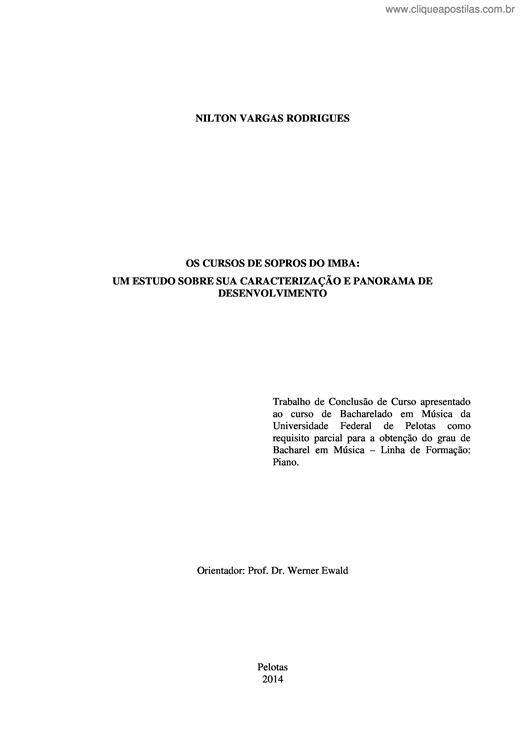 www.cliqueapostilas.com.br

NILTON VARGAS RODRIGUES

OS CURSOS DE SOPROS DO IMBA:
UM ESTUDO SOBRE SUA CARACTERIZAÇÃO E PANORAMA DE DESENVOLVIMENTO

Trabalho de Conclusão de Curso apresentado ao curso de Bacharelado em Música da Universidade Federal de Pelotas como requisito parcial para a obtenção do grau de Bacharel em Música – Linha de Formação: Piano.

Orientador: Prof. Dr. Werner Ewald

Pelotas
2014